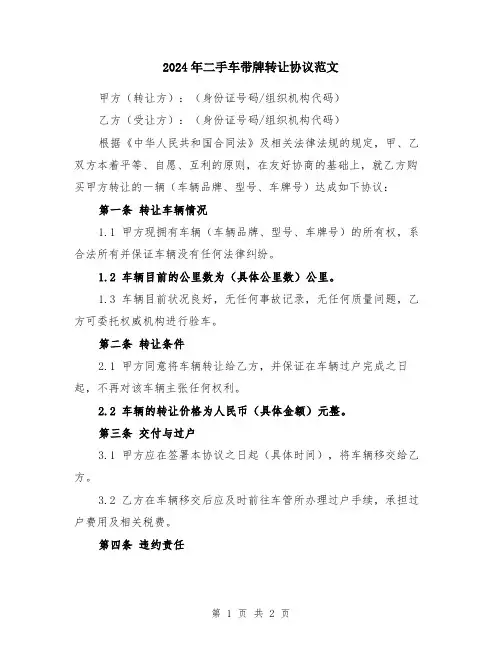 2024年二手车带牌转让协议范文

甲方（转让方）：（身份证号码/组织机构代码）

乙方（受让方）：（身份证号码/组织机构代码）

根据《中华人民共和国合同法》及相关法律法规的规定，甲、乙双方本着平等、自愿、互利的原则，在友好协商的基础上，就乙方购买甲方转让的一辆（车辆品牌、型号、车牌号）达成如下协议：

第一条 转让车辆情况

1.1 甲方现拥有车辆（车辆品牌、型号、车牌号）的所有权，系合法所有并保证车辆没有任何法律纠纷。

1.2 车辆目前的公里数为（具体公里数）公里。

1.3 车辆目前状况良好，无任何事故记录，无任何质量问题，乙方可委托权威机构进行验车。

第二条 转让条件

2.1 甲方同意将车辆转让给乙方，并保证在车辆过户完成之日起，不再对该车辆主张任何权利。

2.2 车辆的转让价格为人民币（具体金额）元整。

第三条 交付与过户

3.1 甲方应在签署本协议之日起（具体时间），将车辆移交给乙方。

3.2 乙方在车辆移交后应及时前往车管所办理过户手续，承担过户费用及相关税费。

第四条 违约责任

第 1 页 共 2 页